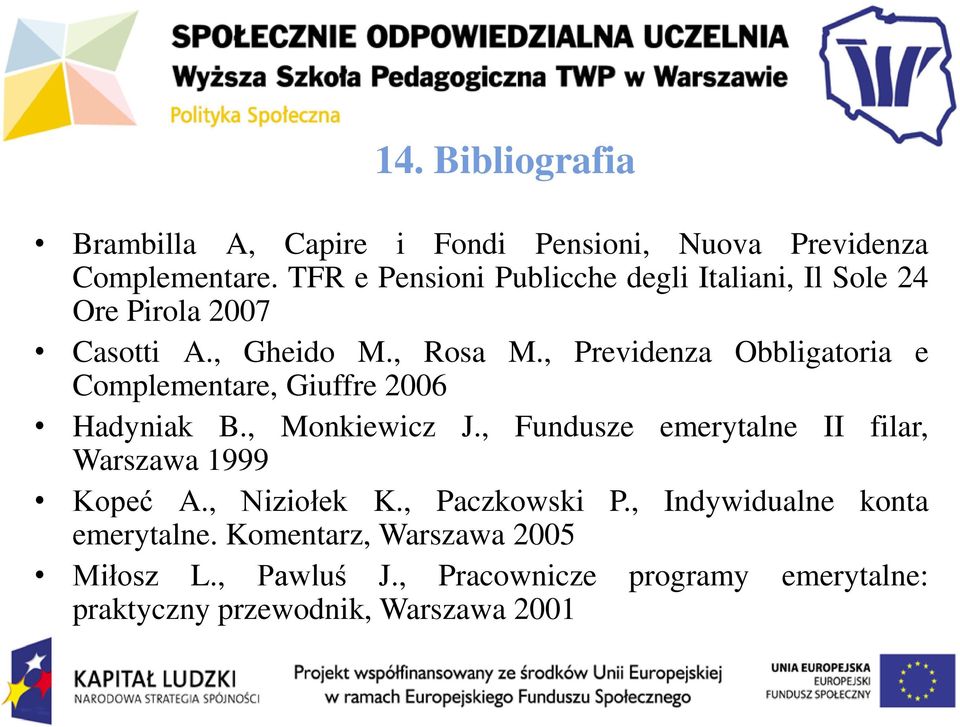 SPOŁECZNIE ODPOWIEDZIALNA UCZELNIA
Wyższa Szkoła Pedagogiczna TWP w Warszawie
Polityka Społeczna

14. Bibliografia

• Brambilla A, Capire i Fondi Pensioni, Nuova Previdenza Complementare. TFR e Pensioni Publicche degli Italiani, Il Sole 24 Ore Pirola 2007
• Casotti A., Gheido M., Rosa M., Previdenza Obbligatoria e Complementare, Giuffre 2006
• Hadyniak B., Monkiewicz J., Fundusze emerytalne II filar, Warszawa 1999
• Kopeć A., Niziołek K., Paczkowski P., Indywidualne konta emerytalne. Komentarz, Warszawa 2005
• Miłosz L., Pawluś J., Pracownicze programy emerytalne: praktyczny przewodnik, Warszawa 2001

KAPITAŁ LUDZKI
NARODOWA STRATEGIA SPÓJNOŚCI
Projekt współfinansowany ze środków Unii Europejskiej w ramach Europejskiego Funduszu Społecznego
UNIA EUROPEJSKA
EUROPEJSKI FUNDUSZ SPOŁECZNY